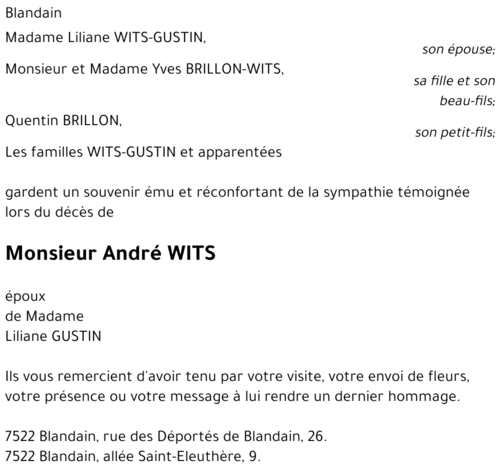 Blandain

Madame Liliane WITS-GUSTIN,
son épouse;

Monsieur et Madame Yves BRILLON-WITS,
sa fille et son beau-fils;

Quentin BRILLON,
son petit-fils;

Les familles WITS-GUSTIN et apparentées

gardent un souvenir ému et réconfortant de la sympathie témoignée lors du décès de

Monsieur André WITS

époux
de Madame
Liliane GUSTIN

Ils vous remercient d'avoir tenu par votre visite, votre envoi de fleurs, votre présence ou votre message à lui rendre un dernier hommage.

7522 Blandain, rue des Déportés de Blandain, 26.
7522 Blandain, allée Saint-Eleuthère, 9.